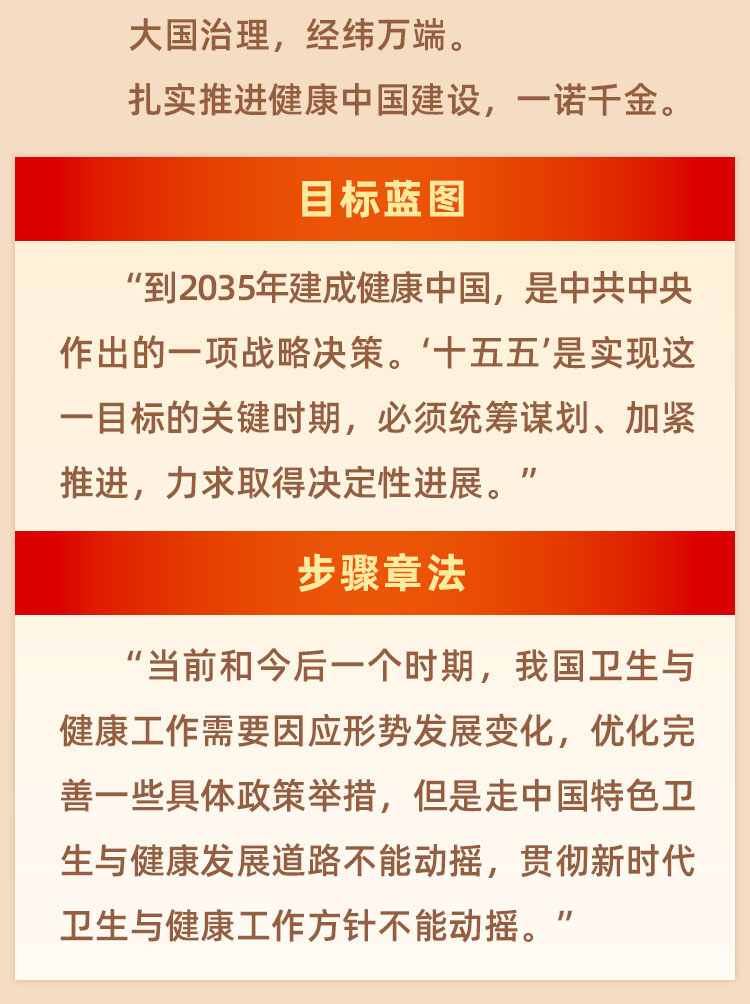 大国治理，经纬万端。

扎实推进健康中国建设，一诺千金。

目标蓝图

“到2035年建成健康中国，是中共中央作出的一项战略决策。‘十五五’是实现这一目标的关键时期，必须统筹谋划、加紧推进，力求取得决定性进展。”

步骤章法

“当前和今后一个时期，我国卫生与健康工作需要因应形势发展变化，优化完善一些具体政策举措，但是走中国特色卫生与健康发展道路不能动摇，贯彻新时代卫生与健康工作方针不能动摇。”